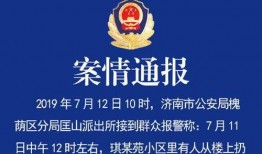 案情通报

2019 年 7 月 12 日 10 时，济南市公安局槐荫区分局匡山派出所接到群众报警称：7 月 11 日中午 12 时左右，琪某苑小区里有人从楼上扔